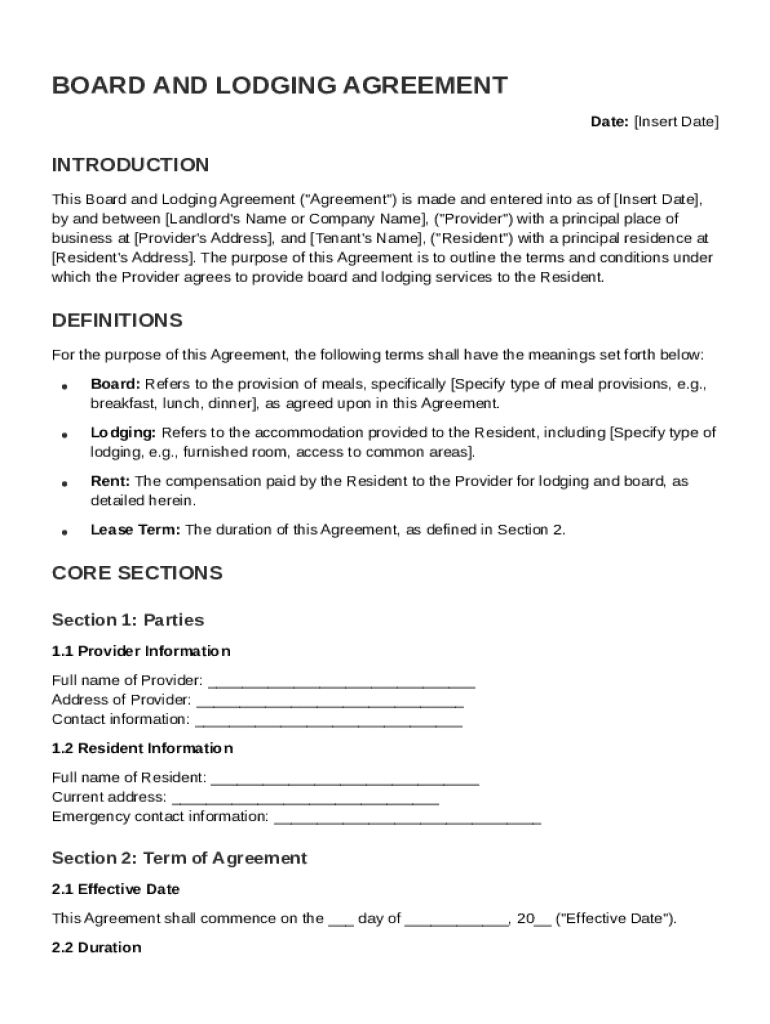 BOARD AND LODGING AGREEMENT

Date: [Insert Date]

INTRODUCTION

This Board and Lodging Agreement ("Agreement") is made and entered into as of [Insert Date], by and between [Landlord's Name or Company Name], ("Provider") with a principal place of business at [Provider's Address], and [Tenant's Name], ("Resident") with a principal residence at [Resident's Address]. The purpose of this Agreement is to outline the terms and conditions under which the Provider agrees to provide board and lodging services to the Resident.

DEFINITIONS

For the purpose of this Agreement, the following terms shall have the meanings set forth below:

• Board: Refers to the provision of meals, specifically [Specify type of meal provisions, e.g., breakfast, lunch, dinner], as agreed upon in this Agreement.

• Lodging: Refers to the accommodation provided to the Resident, including [Specify type of lodging, e.g., furnished room, access to common areas].

• Rent: The compensation paid by the Resident to the Provider for lodging and board, as detailed herein.

• Lease Term: The duration of this Agreement, as defined in Section 2.

CORE SECTIONS

Section 1: Parties

1.1 Provider Information

Full name of Provider: ______________________________
Address of Provider: ______________________________
Contact information: ______________________________

1.2 Resident Information

Full name of Resident: ______________________________
Current address: ______________________________
Emergency contact information: ______________________________

Section 2: Term of Agreement

2.1 Effective Date

This Agreement shall commence on the ___ day of ____________, 20__ ("Effective Date").

2.2 Duration